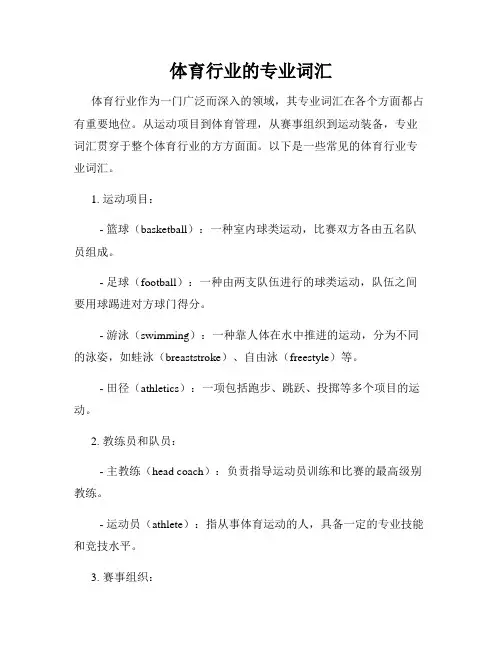 体育行业的专业词汇

体育行业作为一门广泛而深入的领域，其专业词汇在各个方面都占有重要地位。从运动项目到体育管理，从赛事组织到运动装备，专业词汇贯穿于整个体育行业的方方面面。以下是一些常见的体育行业专业词汇。

1. 运动项目：

- 篮球（basketball）：一种室内球类运动，比赛双方各由五名队员组成。

- 足球（football）：一种由两支队伍进行的球类运动，队伍之间要用球踢进对方球门得分。

- 游泳（swimming）：一种靠人体在水中推进的运动，分为不同的泳姿，如蛙泳（breaststroke）、自由泳（freestyle）等。

- 田径（athletics）：一项包括跑步、跳跃、投掷等多个项目的运动。

2. 教练员和队员：

- 主教练（head coach）：负责指导运动员训练和比赛的最高级别教练。

- 运动员（athlete）：指从事体育运动的人，具备一定的专业技能和竞技水平。

3. 赛事组织：